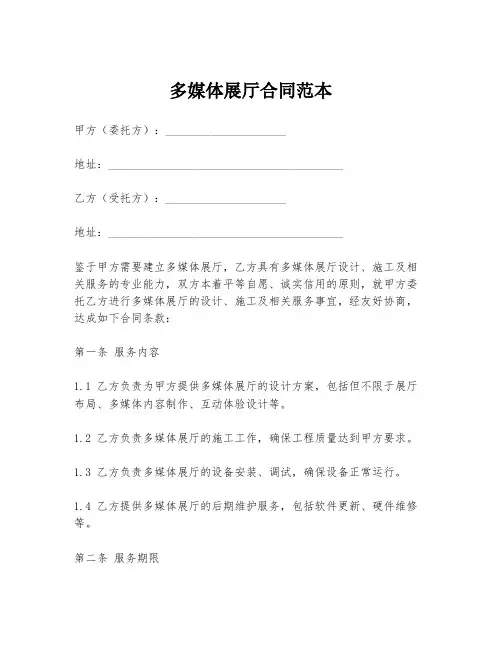 多媒体展厅合同范本

甲方（委托方）：____________________

地址：________________________________________

乙方（受托方）：____________________

地址：________________________________________

鉴于甲方需要建立多媒体展厅，乙方具有多媒体展厅设计、施工及相关服务的专业能力，双方本着平等自愿、诚实信用的原则，就甲方委托乙方进行多媒体展厅的设计、施工及相关服务事宜，经友好协商，达成如下合同条款：

第一条 服务内容

1.1 乙方负责为甲方提供多媒体展厅的设计方案，包括但不限于展厅布局、多媒体内容制作、互动体验设计等。

1.2 乙方负责多媒体展厅的施工工作，确保工程质量达到甲方要求。

1.3 乙方负责多媒体展厅的设备安装、调试，确保设备正常运行。

1.4 乙方提供多媒体展厅的后期维护服务，包括软件更新、硬件维修等。

第二条 服务期限